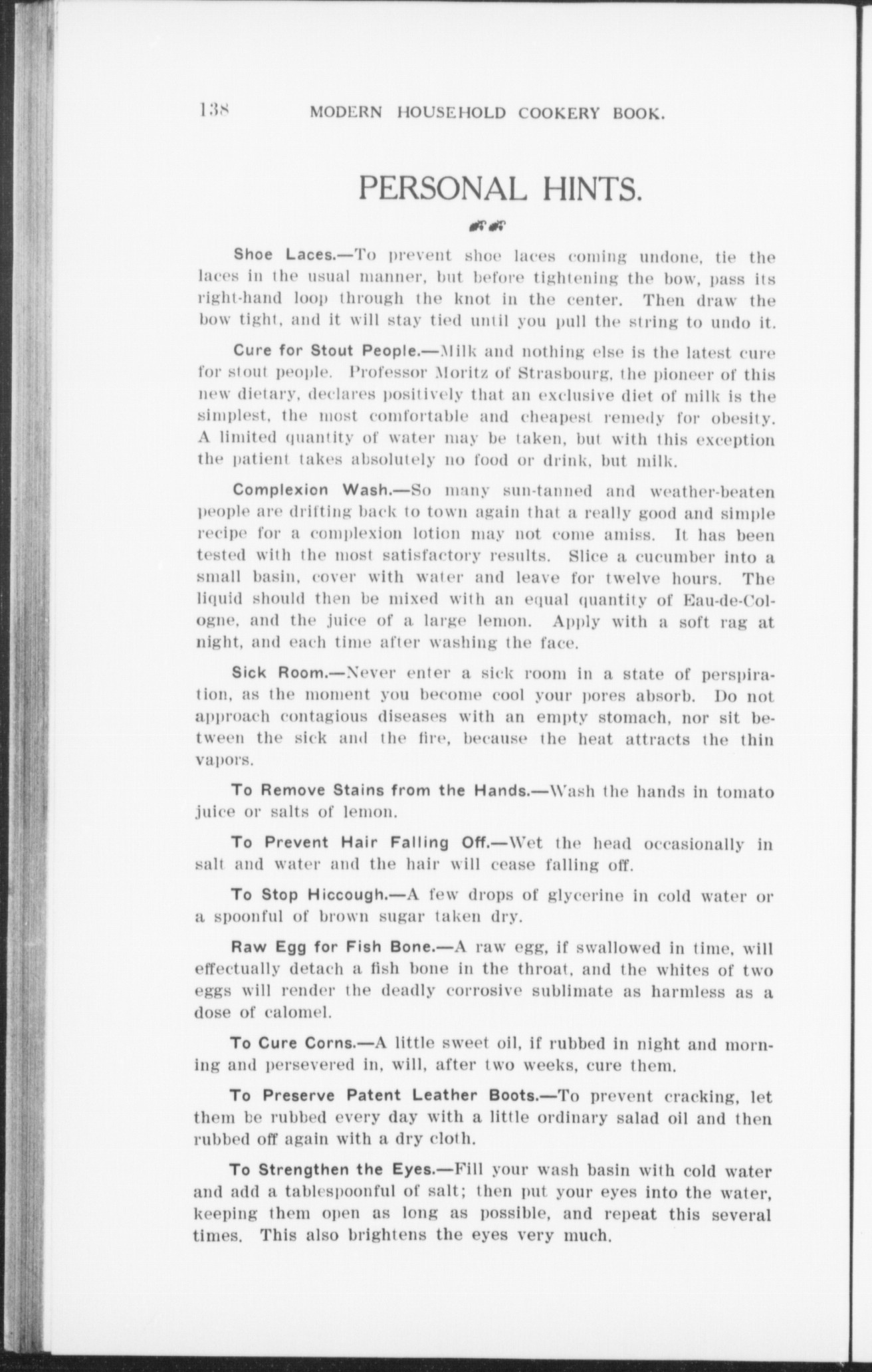 138 MODERN HOUSEHOLD COOKERY BOOK.

PERSONAL HINTS.

Shoe Laces.—To prevent shoe laces coming undone, tie the laces in the usual manner, but before tightening the bow, pass its right-hand loop through the knot in the center. Then draw the bow tight, and it will stay tied until you pull the string to undo it.

Cure for Stout People.—Milk and nothing else is the latest cure for stout people. Professor Moritz of Strasbourg, the pioneer of this new dietary, declares positively that an exclusive diet of milk is the simplest, the most comfortable and cheapest remedy for obesity. A limited quantity of water may be taken, but with this exception the patient takes absolutely no food or drink, but milk.

Complexion Wash.—So many sun-tanned and weather-beaten people are drifting back to town again that a really good and simple recipe for a complexion lotion may not come amiss. It has been tested with the most satisfactory results. Slice a cucumber into a small basin, cover with water and leave for twelve hours. The liquid should then be mixed with an equal quantity of Eau-de-Cologne, and the juice of a large lemon. Apply with a soft rag at night, and each time after washing the face.

Sick Room.—Never enter a sick room in a state of perspiration, as the moment you become cool your pores absorb. Do not approach contagious diseases with an empty stomach, nor sit between the sick and the fire, because the heat attracts the thin vapors.

To Remove Stains from the Hands.—Wash the hands in tomato juice or salts of lemon.

To Prevent Hair Falling Off.—Wet the head occasionally in salt and water and the hair will cease falling off.

To Stop Hiccough.—A few drops of glycerine in cold water or a spoonful of brown sugar taken dry.

Raw Egg for Fish Bone.—A raw egg, if swallowed in time, will effectually detach a fish bone in the throat, and the whites of two eggs will render the deadly corrosive sublimate as harmless as a dose of calomel.

To Cure Corns.—A little sweet oil, if rubbed in night and morning and persevered in, will, after two weeks, cure them.

To Preserve Patent Leather Boots.—To prevent cracking, let them be rubbed every day with a little ordinary salad oil and then rubbed off again with a dry cloth.

To Strengthen the Eyes.—Fill your wash basin with cold water and add a tablespoonful of salt; then put your eyes into the water, keeping them open as long as possible, and repeat this several times. This also brightens the eyes very much.